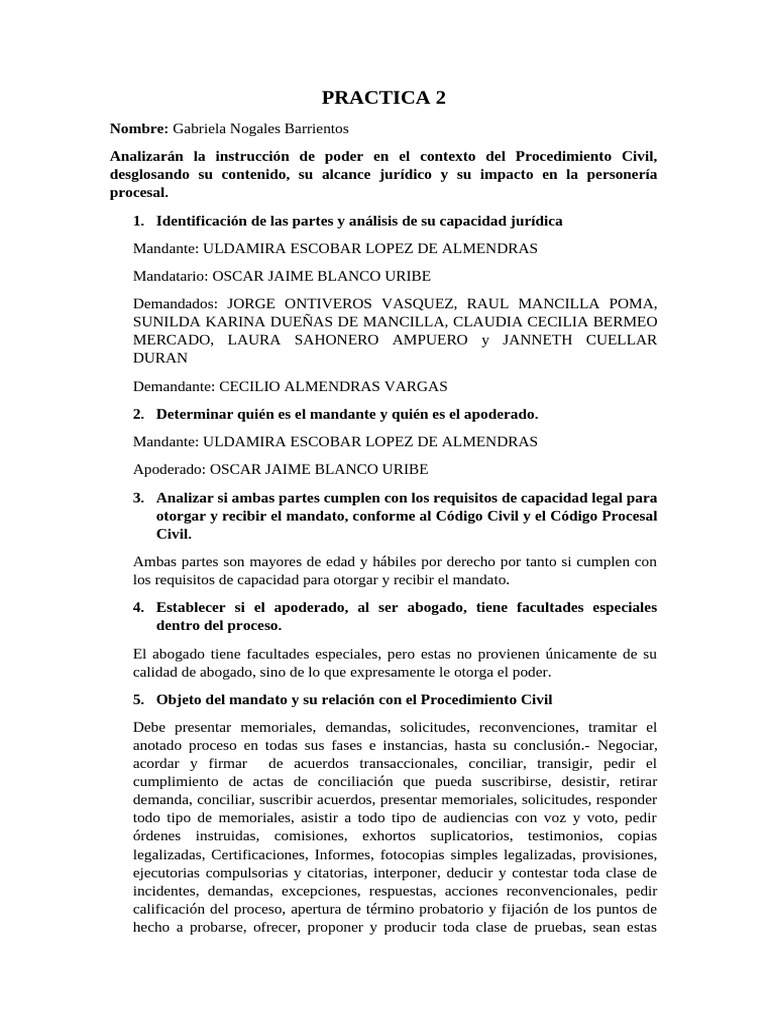 PRACTICA 2

Nombre: Gabriela Nogales Barrientos

Analizarán la instrucción de poder en el contexto del Procedimiento Civil, desglosando su contenido, su alcance jurídico y su impacto en la personería procesal.

1. Identificación de las partes y análisis de su capacidad jurídica

Mandante: ULDAMIRA ESCOBAR LOPEZ DE ALMENDRAS

Mandatario: OSCAR JAIME BLANCO URIBE

Demandados: JORGE ONTIVEROS VASQUEZ, RAUL MANCILLA POMA, SUNILDA KARINA DUEÑAS DE MANCILLA, CLAUDIA CECILIA BERMEO MERCADO, LAURA SAHONERO AMPUERO y JANNETH CUELLAR DURAN

Demandante: CECILIO ALMENDRAS VARGAS

2. Determinar quién es el mandante y quién es el apoderado.

Mandante: ULDAMIRA ESCOBAR LOPEZ DE ALMENDRAS

Apoderado: OSCAR JAIME BLANCO URIBE

3. Analizar si ambas partes cumplen con los requisitos de capacidad legal para otorgar y recibir el mandato, conforme al Código Civil y el Código Procesal Civil.

Ambas partes son mayores de edad y hábiles por derecho por tanto si cumplen con los requisitos de capacidad para otorgar y recibir el mandato.

4. Establecer si el apoderado, al ser abogado, tiene facultades especiales dentro del proceso.

El abogado tiene facultades especiales, pero estas no provienen únicamente de su calidad de abogado, sino de lo que expresamente le otorga el poder.

5. Objeto del mandato y su relación con el Procedimiento Civil

Debe presentar memoriales, demandas, solicitudes, reconvenciones, tramitar el anotado proceso en todas sus fases e instancias, hasta su conclusión.- Negociar, acordar y firmar de acuerdos transaccionales, conciliar, transigir, pedir el cumplimiento de actas de conciliación que pueda suscribirse, desistir, retirar demanda, conciliar, suscribir acuerdos, presentar memoriales, solicitudes, responder todo tipo de memoriales, asistir a todo tipo de audiencias con voz y voto, pedir órdenes instruidas, comisiones, exhortos suplicatorios, testimonios, copias legalizadas, Certificaciones, Informes, fotocopias simples legalizadas, provisiones, ejecutorias compulsorias y citatorias, interponer, deducir y contestar toda clase de incidentes, demandas, excepciones, respuestas, acciones reconvencionales, pedir calificación del proceso, apertura de término probatorio y fijación de los puntos de hecho a probarse, ofrecer, proponer y producir toda clase de pruebas, sean estas